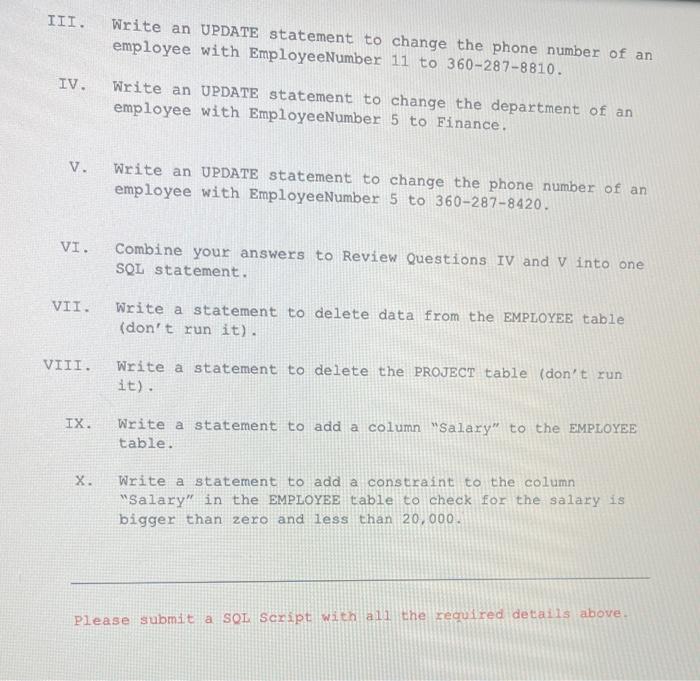 III. Write an UPDATE statement to change the phone number of an employee with EmployeeNumber 11 to 360-287-8810.

IV. Write an UPDATE statement to change the department of an employee with EmployeeNumber 5 to Finance.

V. Write an UPDATE statement to change the phone number of an employee with EmployeeNumber 5 to 360-287-8420.

VI. Combine your answers to Review Questions IV and V into one SQL statement.

VII. Write a statement to delete data from the EMPLOYEE table (don't run it).

VIII. Write a statement to delete the PROJECT table (don't run it).

IX. Write a statement to add a column "Salary" to the EMPLOYEE table.

X. Write a statement to add a constraint to the column "Salary" in the EMPLOYEE table to check for the salary is bigger than zero and less than 20,000.

Please submit a SQL Script with all the required details above.